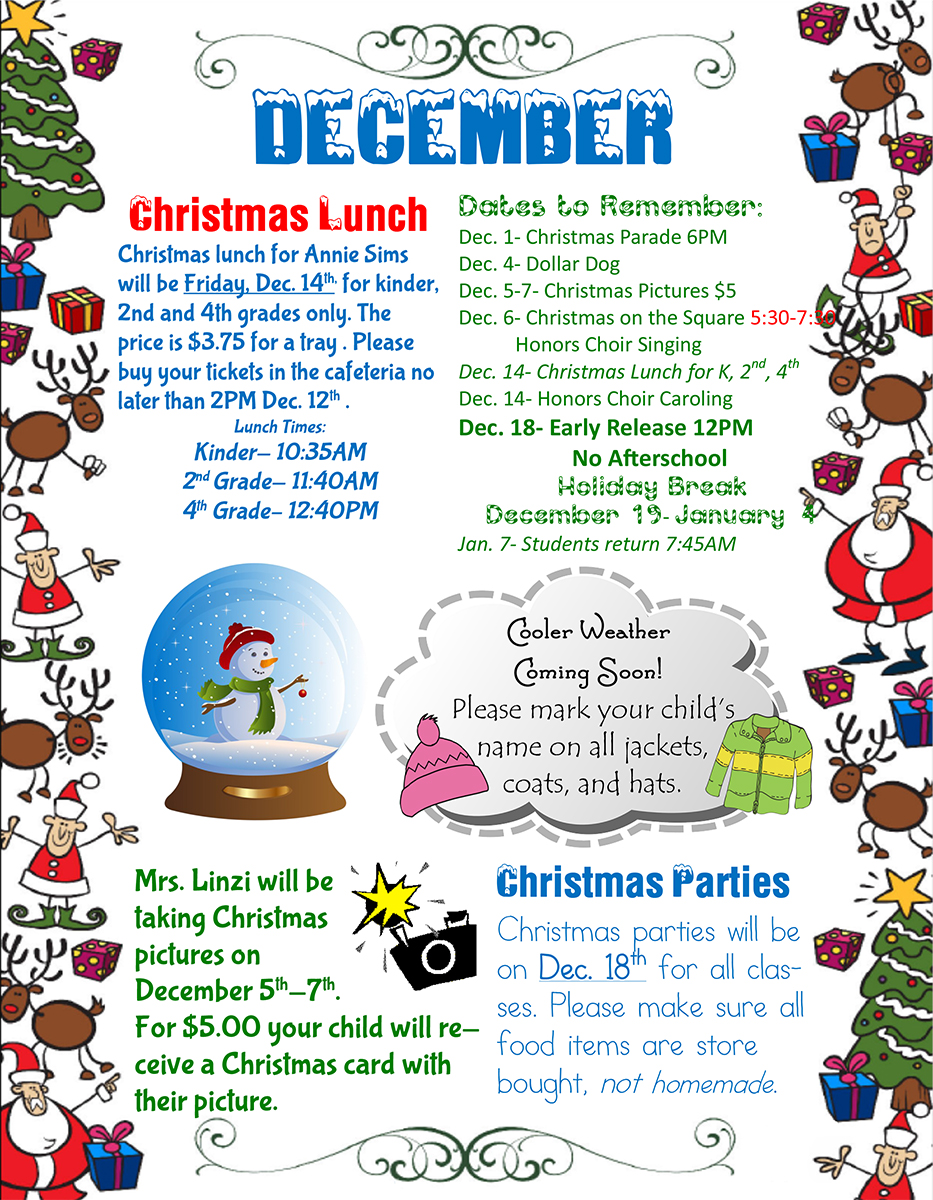 DECEMBER

Christmas Lunch

Christmas lunch for Annie Sims will be Friday, Dec. 14th. for kinder, 2nd and 4th grades only. The price is $3.75 for a tray . Please buy your tickets in the cafeteria no later than 2PM Dec. 12th .

Lunch Times:
Kinder– 10:35AM
2nd Grade– 11:40AM
4th Grade– 12:40PM

Dates to Remember:
Dec. 1- Christmas Parade 6PM
Dec. 4- Dollar Dog
Dec. 5-7- Christmas Pictures $5
Dec. 6- Christmas on the Square 5:30-7:30
Honors Choir Singing
Dec. 14- Christmas Lunch for K, 2nd, 4th
Dec. 14- Honors Choir Caroling
Dec. 18- Early Release 12PM
No Afterschool
Holiday Break
December 19- January 4
Jan. 7- Students return 7:45AM

Cooler Weather Coming Soon!
Please mark your child's name on all jackets, coats, and hats.

Mrs. Linzi will be taking Christmas pictures on December 5th–7th.
For $5.00 your child will receive a Christmas card with their picture.

Christmas Parties

Christmas parties will be on Dec. 18th for all classes. Please make sure all food items are store bought, not homemade.